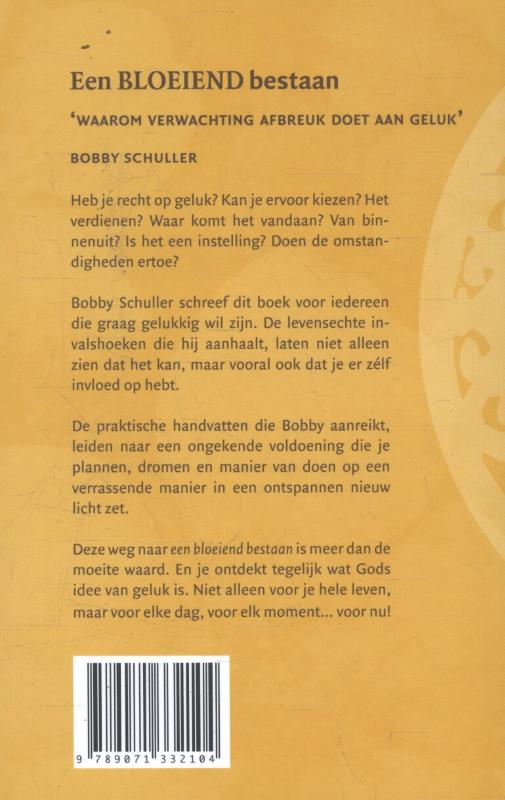 Een BLOEIEND bestaan

'WAAROM VERWACHTING AFBREUK DOET AAN GELUK'

BOBBY SCHULLER

Heb je recht op geluk? Kan je ervoor kiezen? Het verdienen? Waar komt het vandaan? Van binnenuit? Is het een instelling? Doen de omstandigheden ertoe?

Bobby Schuller schreef dit boek voor iedereen die graag gelukkig wil zijn. De levensechte invalshoeken die hij aanhaalt, laten niet alleen zien dat het kan, maar vooral ook dat je er zélf invloed op hebt.

De praktische handvatten die Bobby aanreikt, leiden naar een ongekende voldoening die je plannen, dromen en manier van doen op een verrassende manier in een ontspannen nieuw licht zet.

Deze weg naar een bloeiend bestaan is meer dan de moeite waard. En je ontdekt tegelijk wat Gods idee van geluk is. Niet alleen voor je hele leven, maar voor elke dag, voor elk moment... voor nu!

9 789071 332104